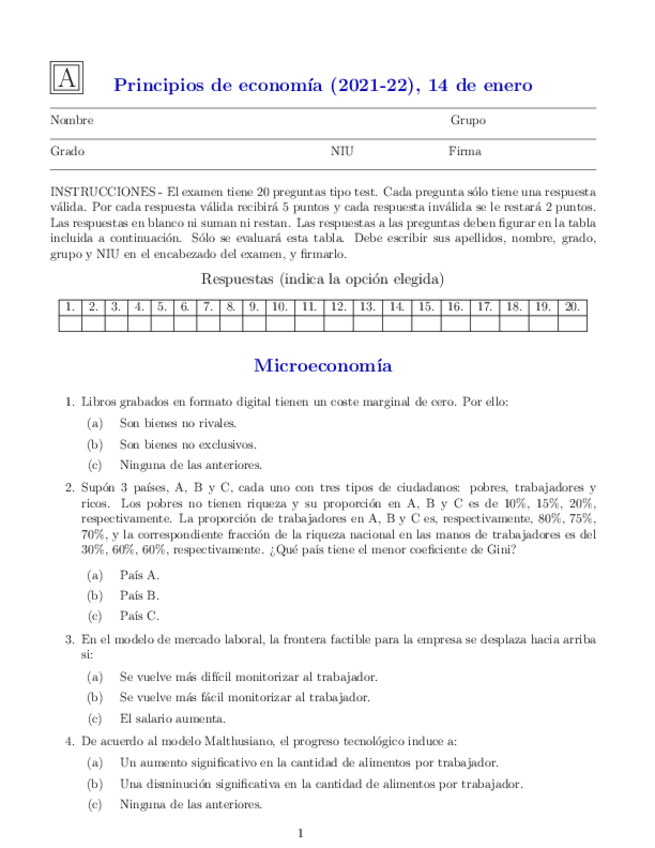 A

Principios de economía (2021-22), 14 de enero

Nombre Grupo

Grado NIU Firma

INSTRUCCIONES - El examen tiene 20 preguntas tipo test. Cada pregunta sólo tiene una respuesta válida. Por cada respuesta válida recibirá 5 puntos y cada respuesta inválida se le restará 2 puntos. Las respuestas en blanco ni suman ni restan. Las respuestas a las preguntas deben figurar en la tabla incluida a continuación. Sólo se evaluará esta tabla. Debe escribir sus apellidos, nombre, grado, grupo y NIU en el encabezado del examen, y firmarlo.

Respuestas (indica la opción elegida)

| 1. | 2. | 3. | 4. | 5. | 6. | 7. | 8. | 9. | 10. | 11. | 12. | 13. | 14. | 15. | 16. | 17. | 18. | 19. | 20. |
|---|---|---|---|---|---|---|---|---|---|---|---|---|---|---|---|---|---|---|---|
| | | | | | | | | | | | | | | | | | | | |

Microeconomía

1. Libros grabados en formato digital tienen un coste marginal de cero. Por ello:
(a) Son bienes no rivales.
(b) Son bienes no exclusivos.
(c) Ninguna de las anteriores.

2. Supón 3 países, A, B y C, cada uno con tres tipos de ciudadanos: pobres, trabajadores y ricos. Los pobres no tienen riqueza y su proporción en A, B y C es de 10%, 15%, 20%, respectivamente. La proporción de trabajadores en A, B y C es, respectivamente, 80%, 75%, 70%, y la correspondiente fracción de la riqueza nacional en las manos de trabajadores es del 30%, 60%, 60%, respectivamente. ¿Qué país tiene el menor coeficiente de Gini?
(a) País A.
(b) País B.
(c) País C.

3. En el modelo de mercado laboral, la frontera factible para la empresa se desplaza hacia arriba si:
(a) Se vuelve más difícil monitorizar al trabajador.
(b) Se vuelve más fácil monitorizar al trabajador.
(c) El salario aumenta.

4. De acuerdo al modelo Malthusiano, el progreso tecnológico induce a:
(a) Un aumento significativo en la cantidad de alimentos por trabajador.
(b) Una disminución significativa en la cantidad de alimentos por trabajador.
(c) Ninguna de las anteriores.

1